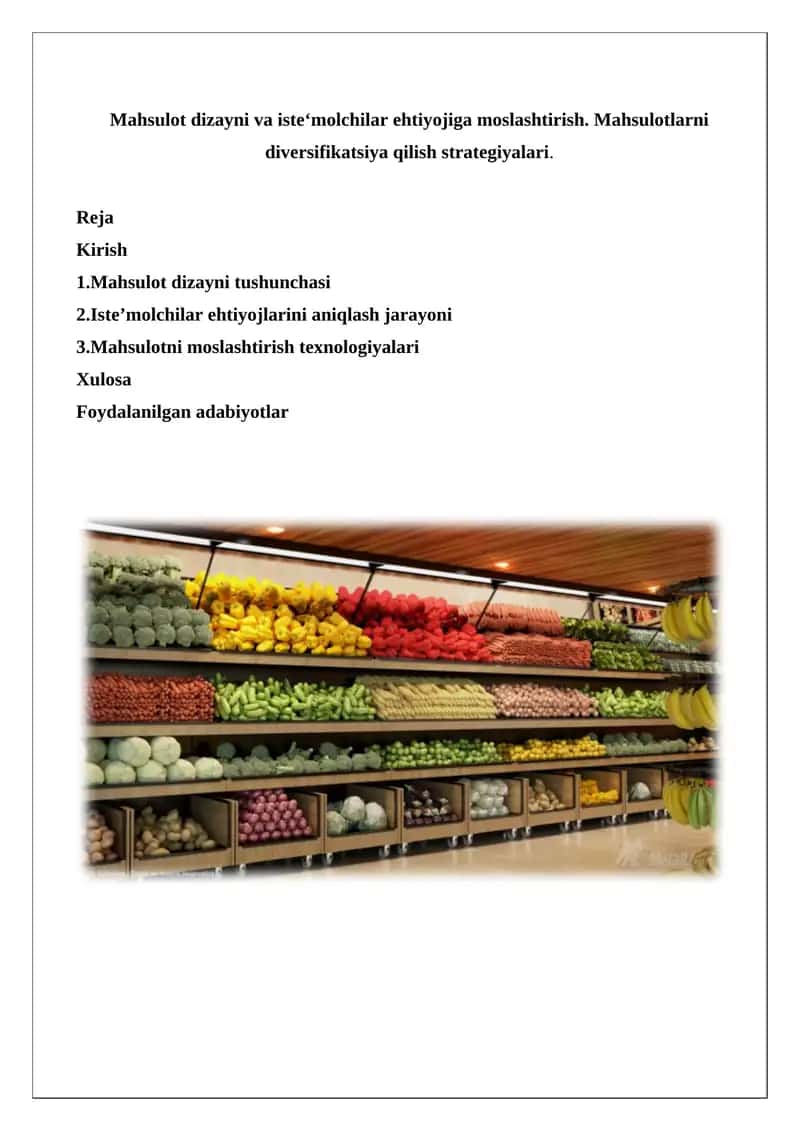 Mahsulot dizayni va iste‘molchilar ehtiyojiga moslashtirish. Mahsulotlarni diversifikatsiya qilish strategiyalari.

Reja
Kirish
1.Mahsulot dizayni tushunchasi
2.Iste’molchilar ehtiyojlarini aniqlash jarayoni
3.Mahsulotni moslashtirish texnologiyalari
Xulosa
Foydalanilgan adabiyotlar